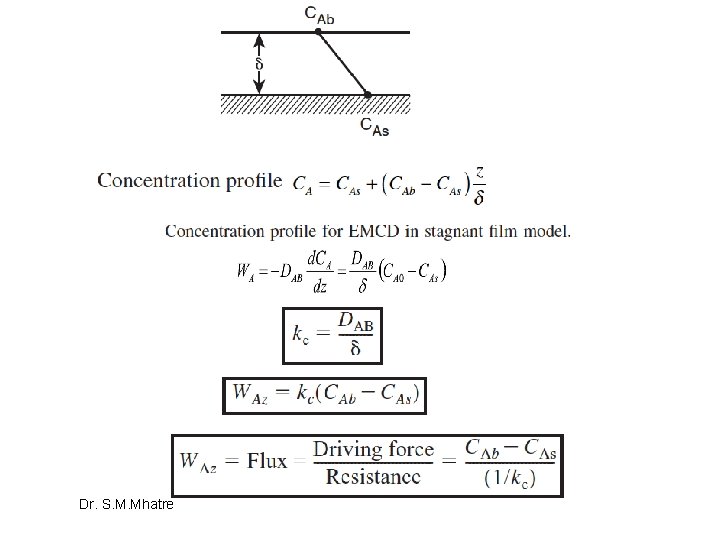 $C_{Ab}$

$\delta$

$C_{As}$

Concentration profile $C_A = C_{As} + (C_{Ab} - C_{As})\frac{z}{\delta}$

Concentration profile for EMCD in stagnant film model.

$W_A = -D_{AB}\frac{dC_A}{dz} = \frac{D_{AB}}{\delta}(C_{A0} - C_{As})$

$k_c = \frac{D_{AB}}{\delta}$

$W_{Az} = k_c(C_{Ab} - C_{As})$

$W_{Az} = \text{Flux} = \frac{\text{Driving force}}{\text{Resistance}} = \frac{C_{Ab} - C_{As}}{(1/k_c)}$

Dr. S.M.Mhatre